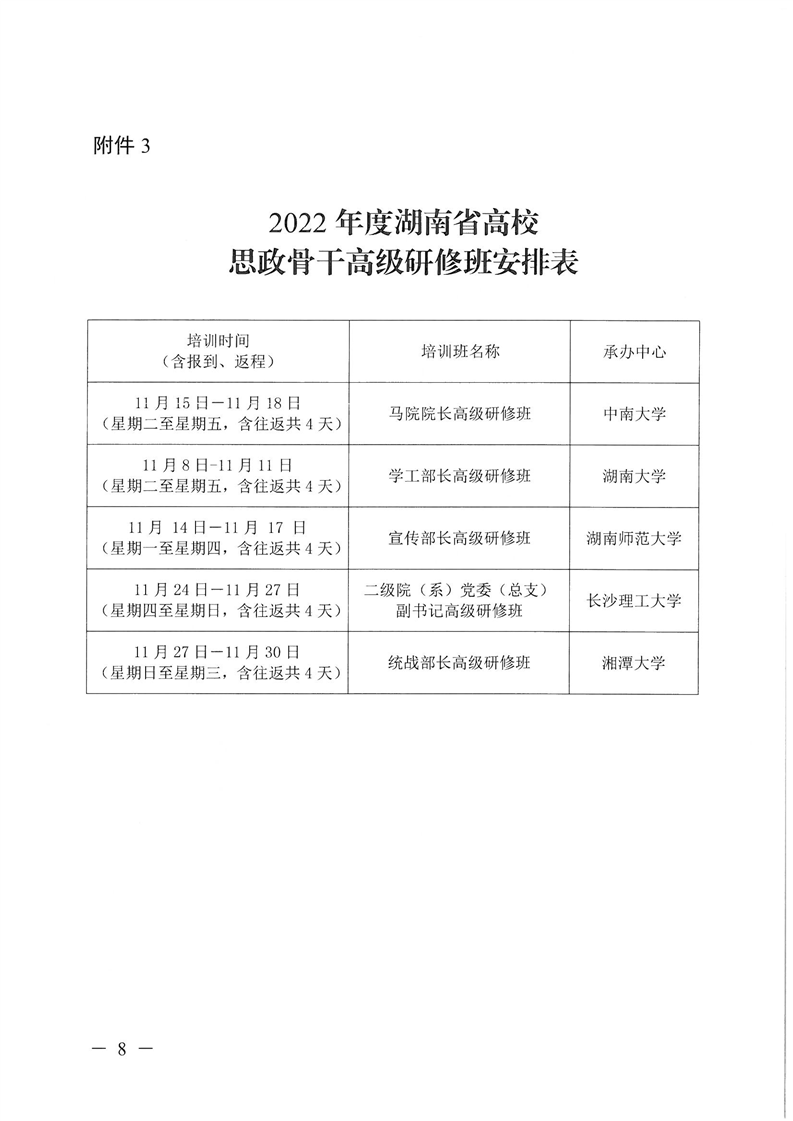 附件 3

2022 年度湖南省高校
思政骨干高级研修班安排表

| 培训时间（含报到、返程） | 培训班名称 | 承办中心 |
|---|---|---|
| 11 月 15 日—11 月 18 日（星期二至星期五，含往返共 4 天） | 马院院长高级研修班 | 中南大学 |
| 11 月 8 日-11 月 11 日（星期二至星期五，含往返共 4 天） | 学工部长高级研修班 | 湖南大学 |
| 11 月 14 日—11 月 17 日（星期一至星期四，含往返共 4 天） | 宣传部长高级研修班 | 湖南师范大学 |
| 11 月 24 日—11 月 27 日（星期四至星期日，含往返共 4 天） | 二级院（系）党委（总支）副书记高级研修班 | 长沙理工大学 |
| 11 月 27 日—11 月 30 日（星期日至星期三，含往返共 4 天） | 统战部长高级研修班 | 湘潭大学 |

— 8 —